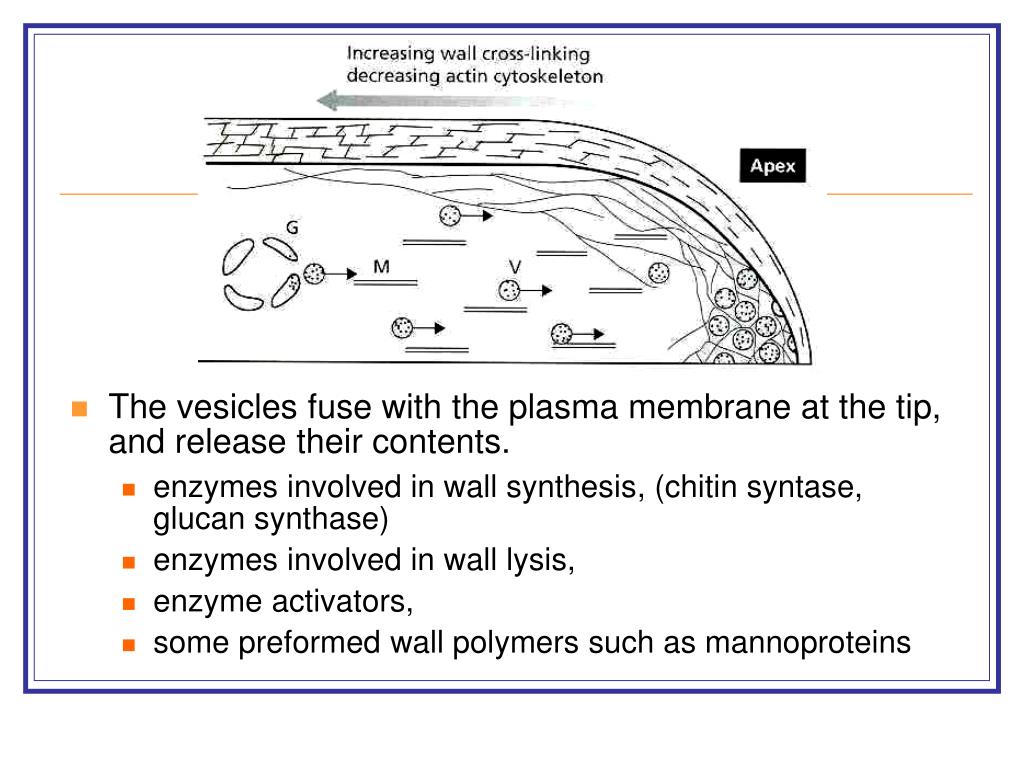 Increasing wall cross-linking
decreasing actin cytoskeleton

Apex

G

M

V

The vesicles fuse with the plasma membrane at the tip, and release their contents.

enzymes involved in wall synthesis, (chitin syntase, glucan synthase)

enzymes involved in wall lysis,

enzyme activators,

some preformed wall polymers such as mannoproteins